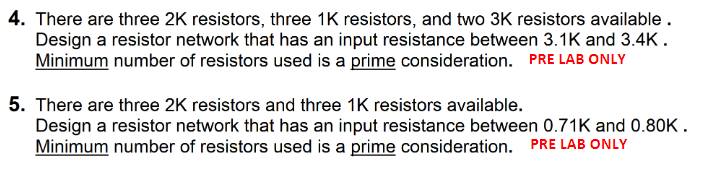 **4.** There are three 2K resistors, three 1K resistors, and two 3K resistors available . Design a resistor network that has an input resistance between 3.1K and 3.4K . Minimum number of resistors used is a prime consideration. PRE LAB ONLY

**5.** There are three 2K resistors and three 1K resistors available. Design a resistor network that has an input resistance between 0.71K and 0.80K . Minimum number of resistors used is a prime consideration. PRE LAB ONLY